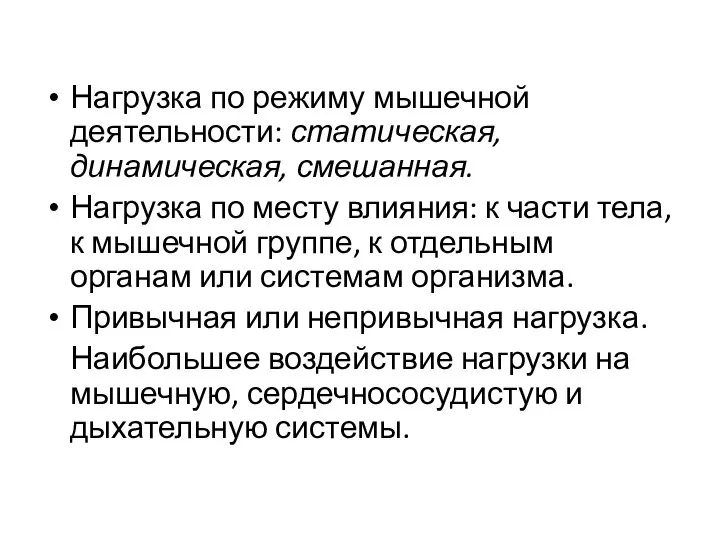 • Нагрузка по режиму мышечной деятельности: статическая, динамическая, смешанная.
• Нагрузка по месту влияния: к части тела, к мышечной группе, к отдельным органам или системам организма.
• Привычная или непривычная нагрузка.

Наибольшее воздействие нагрузки на мышечную, сердечнососудистую и дыхательную системы.